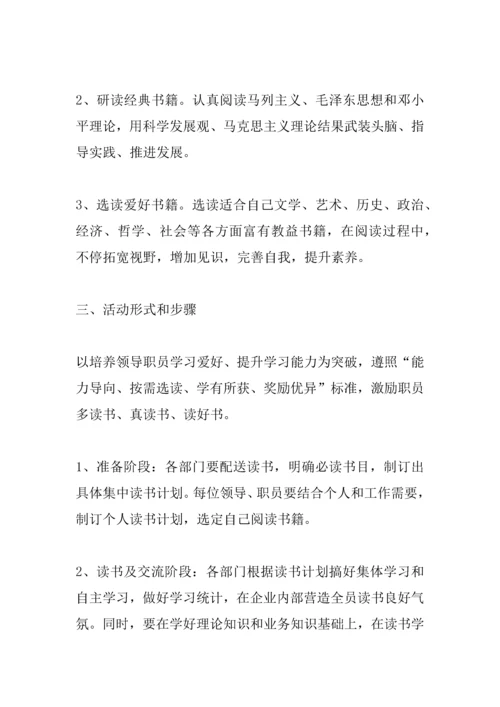 2、研读经典书籍。认真阅读马列主义、毛泽东思想和邓小平理论，用科学发展观、马克思主义理论结果武装头脑、指导实践、推进发展。

3、选读爱好书籍。选读适合自己文学、艺术、历史、政治、经济、哲学、社会等各方面富有教益书籍，在阅读过程中，不停拓宽视野，增加见识，完善自我，提升素养。

三、活动形式和步骤

以培养领导职员学习爱好、提升学习能力为突破，遵照“能力导向、按需选读、学有所获、奖励优异”标准，激励职员多读书、真读书、读好书。

1、准备阶段：各部门要配送读书，明确必读书目，制订出具体集中读书计划。每位领导、职员要结合个人和工作需要，制订个人读书计划，选定自己阅读书籍。

2、读书及交流阶段：各部门根据读书计划搞好集体学习和自主学习，做好学习统计，在企业内部营造全员读书良好气氛。同时，要在学好理论知识和业务知识基础上，在读书学